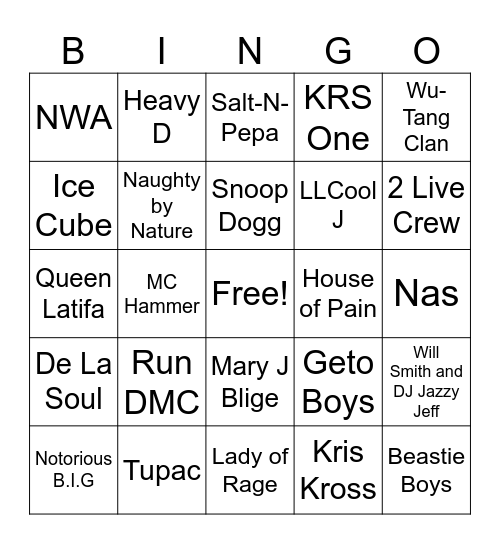 | B | I | N | G | O |
|---|---|---|---|---|
| NWA | Heavy D | Salt-N-Pepa | KRS One | Wu-Tang Clan |
| Ice Cube | Naughty by Nature | Snoop Dogg | LLCool J | 2 Live Crew |
| Queen Latifa | MC Hammer | Free! | House of Pain | Nas |
| De La Soul | Run DMC | Mary J Blige | Geto Boys | Will Smith and DJ Jazzy Jeff |
| Notorious B.I.G | Tupac | Lady of Rage | Kris Kross | Beastie Boys |